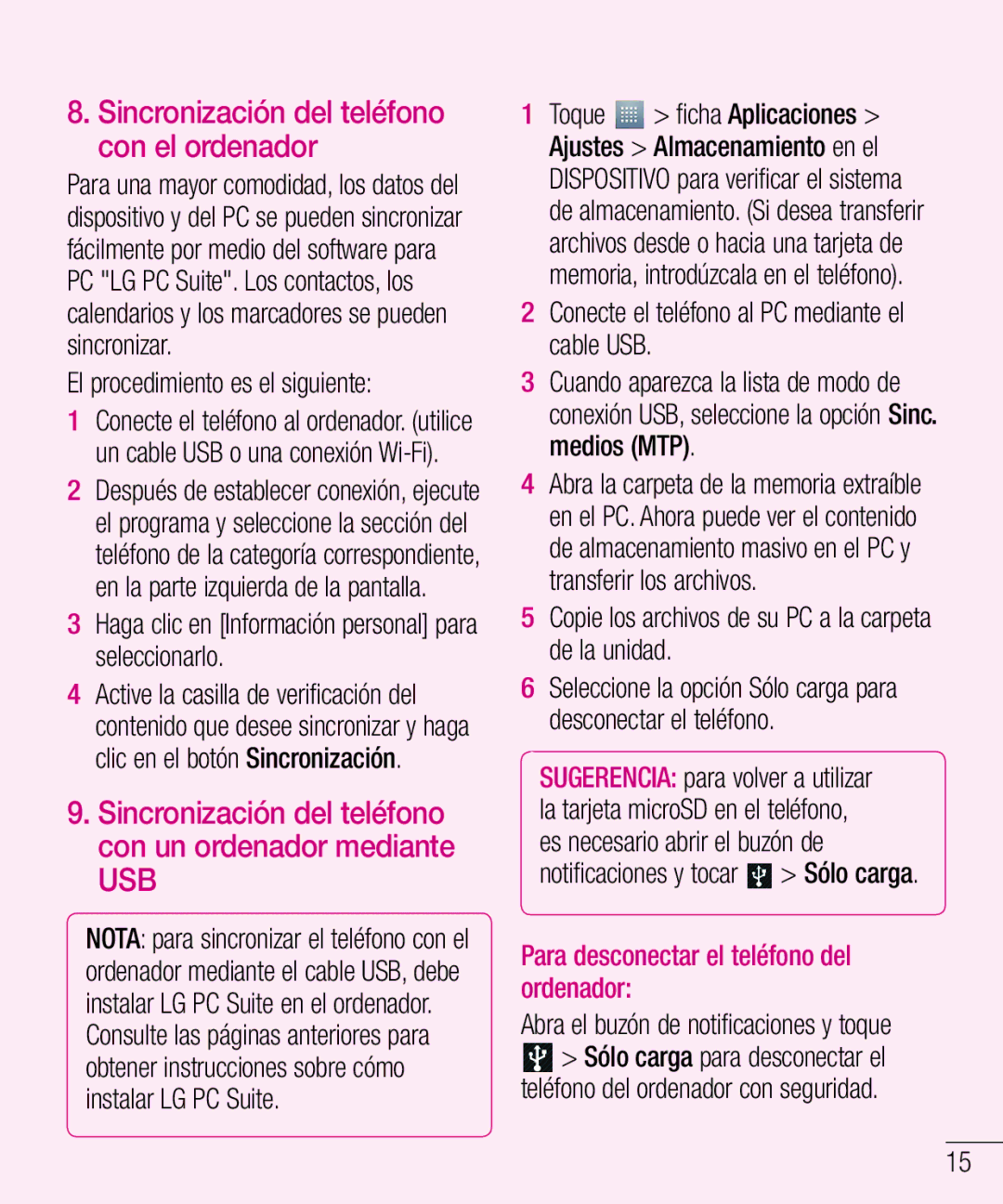 8. Sincronización del teléfono con el ordenador

Para una mayor comodidad, los datos del dispositivo y del PC se pueden sincronizar fácilmente por medio del software para PC "LG PC Suite". Los contactos, los calendarios y los marcadores se pueden sincronizar.

El procedimiento es el siguiente:

1 Conecte el teléfono al ordenador. (utilice un cable USB o una conexión Wi-Fi).

2 Después de establecer conexión, ejecute el programa y seleccione la sección del teléfono de la categoría correspondiente, en la parte izquierda de la pantalla.

3 Haga clic en [Información personal] para seleccionarlo.

4 Active la casilla de verificación del contenido que desee sincronizar y haga clic en el botón Sincronización.

9. Sincronización del teléfono con un ordenador mediante USB

NOTA: para sincronizar el teléfono con el ordenador mediante el cable USB, debe instalar LG PC Suite en el ordenador. Consulte las páginas anteriores para obtener instrucciones sobre cómo instalar LG PC Suite.

1 Toque > ficha Aplicaciones > Ajustes > Almacenamiento en el DISPOSITIVO para verificar el sistema de almacenamiento. (Si desea transferir archivos desde o hacia una tarjeta de memoria, introdúzcala en el teléfono).

2 Conecte el teléfono al PC mediante el cable USB.

3 Cuando aparezca la lista de modo de conexión USB, seleccione la opción Sinc. medios (MTP).

4 Abra la carpeta de la memoria extraíble en el PC. Ahora puede ver el contenido de almacenamiento masivo en el PC y transferir los archivos.

5 Copie los archivos de su PC a la carpeta de la unidad.

6 Seleccione la opción Sólo carga para desconectar el teléfono.

SUGERENCIA: para volver a utilizar la tarjeta microSD en el teléfono, es necesario abrir el buzón de notificaciones y tocar > Sólo carga.

Para desconectar el teléfono del ordenador:

Abra el buzón de notificaciones y toque > Sólo carga para desconectar el teléfono del ordenador con seguridad.

15